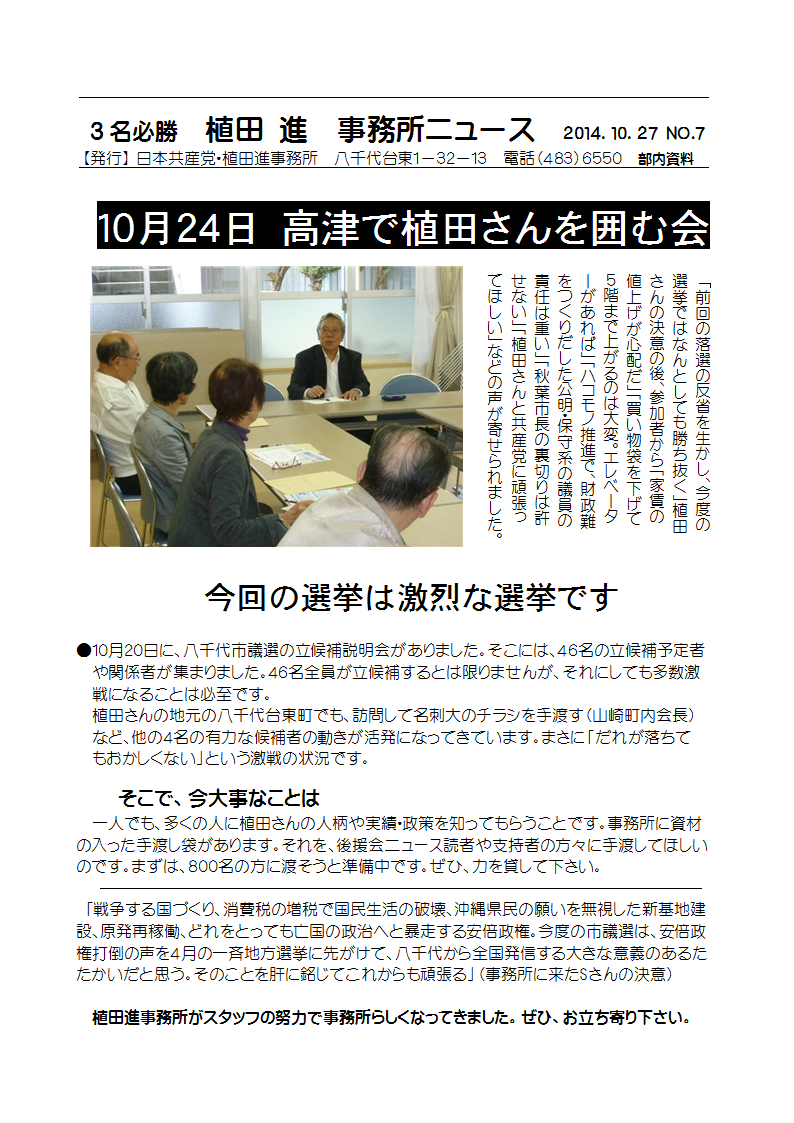 ３名必勝　植田 進　事務所ニュース　2014. 10. 27 NO.7
【発行】日本共産党・植田進事務所　八千代台東1－32－13　電話（483）6550　部内資料

10月24日　高津で植田さんを囲む会

「前回の落選の反省を生かし、今度の選挙ではなんとしても勝ち抜く」植田さんの決意の後、参加者から「家賃の値上げが心配だ」「買い物袋を下げて5階まで上がるのは大変。エレベーターがあれば」「ハコモノ推進で、財政難をつくりだした公明・保守系の議員の責任は重い」「秋葉市長の裏切りは許せない」「植田さんと共産党に頑張ってほしい」などの声が寄せられました。

今回の選挙は激烈な選挙です

●10月20日に、八千代市議選の立候補説明会がありました。そこには、46名の立候補予定者や関係者が集まりました。46名全員が立候補するとは限りませんが、それにしても多数激戦になることは必至です。
植田さんの地元の八千代台東町でも、訪問して名刺大のチラシを手渡す（山崎町内会長）など、他の4名の有力な候補者の動きが活発になってきています。まさに「だれが落ちてもおかしくない」という激戦の状況です。

そこで、今大事なことは
一人でも、多くの人に植田さんの人柄や実績・政策を知ってもらうことです。事務所に資材の入った手渡し袋があります。それを、後援会ニュース読者や支持者の方々に手渡してほしいのです。まずは、800名の方に渡そうと準備中です。ぜひ、力を貸して下さい。

「戦争する国づくり、消費税の増税で国民生活の破壊、沖縄県民の願いを無視した新基地建設、原発再稼働、どれをとっても亡国の政治へと暴走する安倍政権。今度の市議選は、安倍政権打倒の声を4月の一斉地方選挙に先がけて、八千代から全国発信する大きな意義のあるたたかいだと思う。そのことを肝に銘じてこれからも頑張る」（事務所に来たSさんの決意）

植田進事務所がスタッフの努力で事務所らしくなってきました。ぜひ、お立ち寄り下さい。